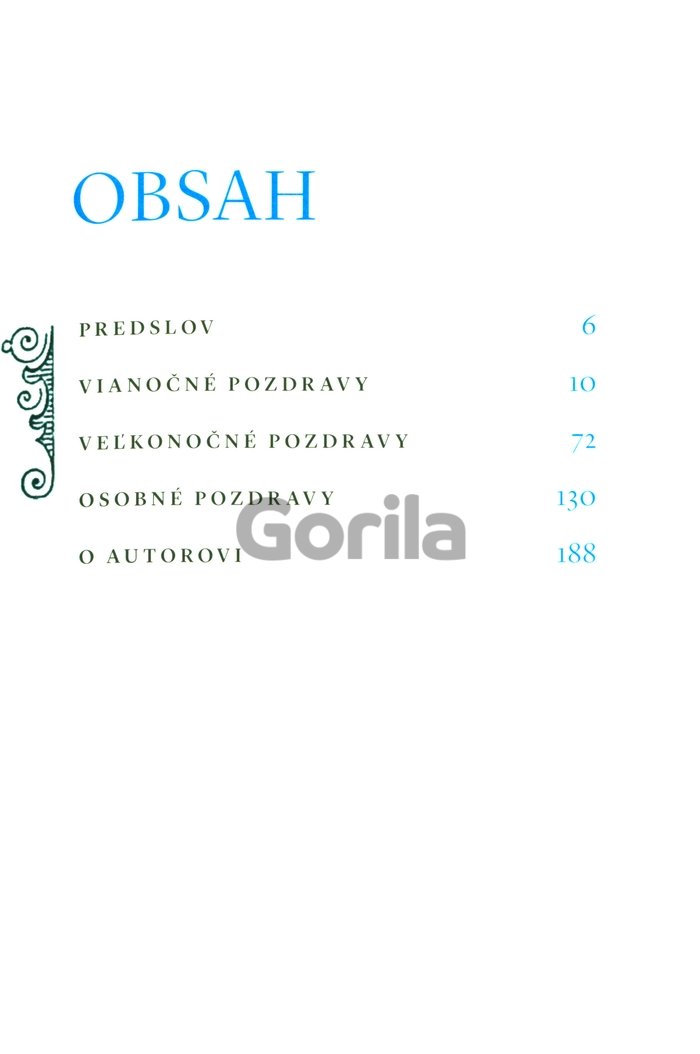 OBSAH

PREDSLOV 6

VIANOČNÉ POZDRAVY 10

VEĽKONOČNÉ POZDRAVY 72

OSOBNÉ POZDRAVY 130

O AUTOROVI 188

Gorila